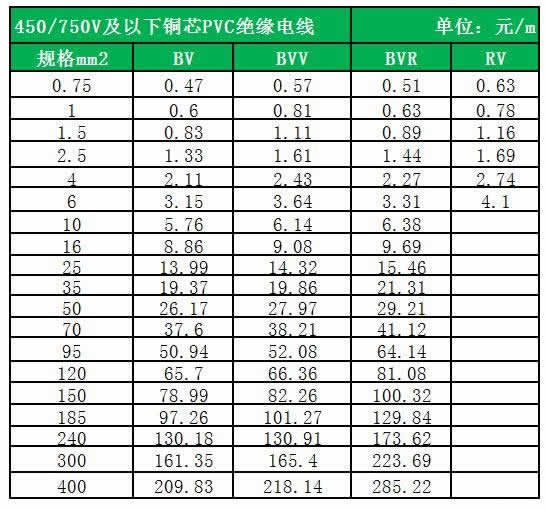 | 450/750V及以下铜芯PVC绝缘电线 | | | 单位：元/m | |
|---|---|---|---|---|
| 规格mm2 | BV | BVV | BVR | RV |
| 0.75 | 0.47 | 0.57 | 0.51 | 0.63 |
| 1 | 0.6 | 0.81 | 0.63 | 0.78 |
| 1.5 | 0.83 | 1.11 | 0.89 | 1.16 |
| 2.5 | 1.33 | 1.61 | 1.44 | 1.69 |
| 4 | 2.11 | 2.43 | 2.27 | 2.74 |
| 6 | 3.15 | 3.64 | 3.31 | 4.1 |
| 10 | 5.76 | 6.14 | 6.38 | |
| 16 | 8.86 | 9.08 | 9.69 | |
| 25 | 13.99 | 14.32 | 15.46 | |
| 35 | 19.37 | 19.86 | 21.31 | |
| 50 | 26.17 | 27.97 | 29.21 | |
| 70 | 37.6 | 38.21 | 41.12 | |
| 95 | 50.94 | 52.08 | 64.14 | |
| 120 | 65.7 | 66.36 | 81.08 | |
| 150 | 78.99 | 82.26 | 100.32 | |
| 185 | 97.26 | 101.27 | 129.84 | |
| 240 | 130.18 | 130.91 | 173.62 | |
| 300 | 161.35 | 165.4 | 223.69 | |
| 400 | 209.83 | 218.14 | 285.22 | |